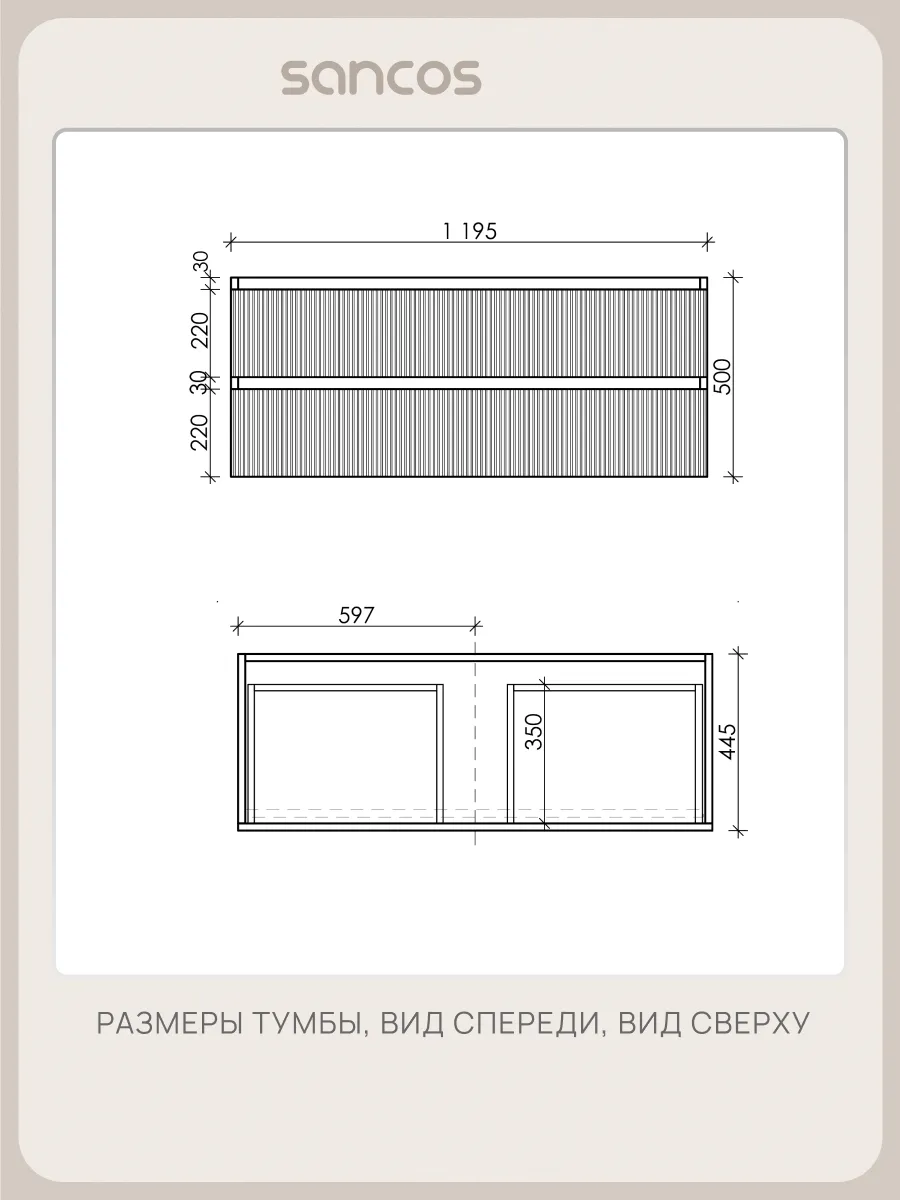 sancos

1 195

30

220

30

220

500

597

350

445

РАЗМЕРЫ ТУМБЫ, ВИД СПЕРЕДИ, ВИД СВЕРХУ